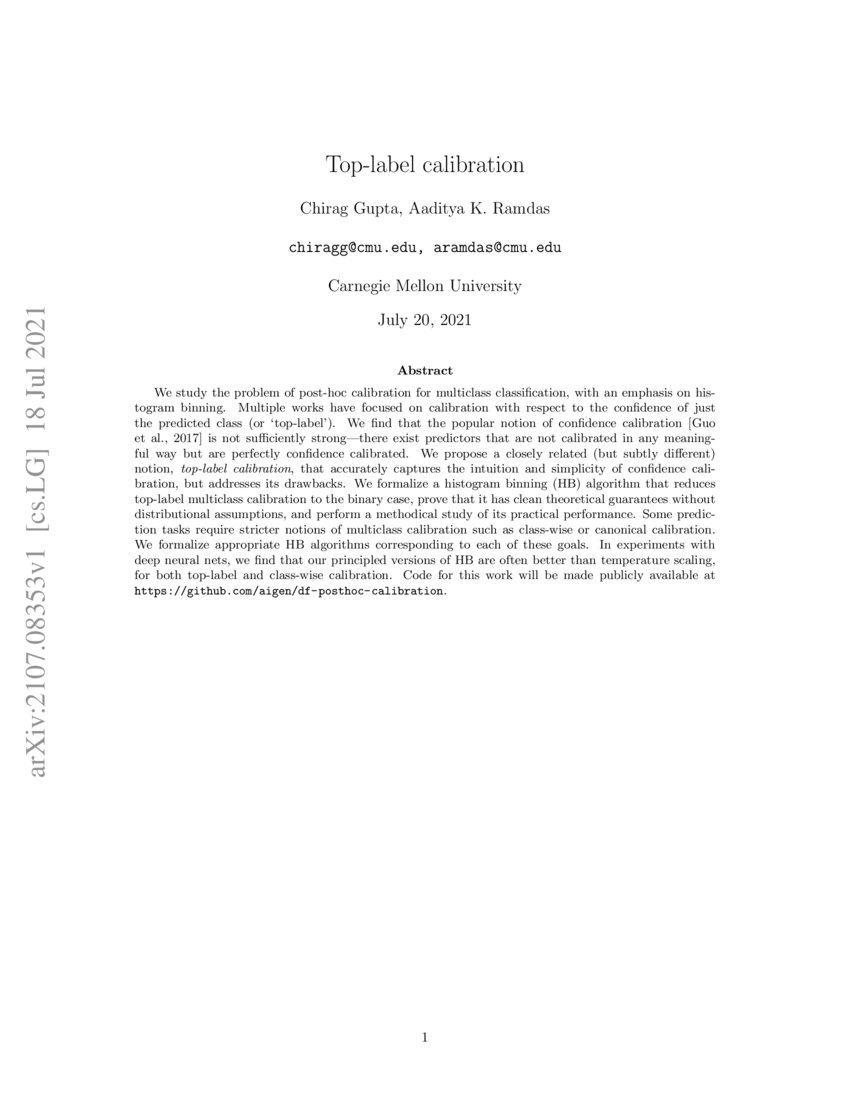 arXiv:2107.08353v1 [cs.LG] 18 Jul 2021

Top-label calibration

Chirag Gupta, Aaditya K. Ramdas

chiragg@cmu.edu, aramdas@cmu.edu

Carnegie Mellon University

July 20, 2021

Abstract

We study the problem of post-hoc calibration for multiclass classification, with an emphasis on histogram binning. Multiple works have focused on calibration with respect to the confidence of just the predicted class (or 'top-label'). We find that the popular notion of confidence calibration [Guo et al., 2017] is not sufficiently strong—there exist predictors that are not calibrated in any meaningful way but are perfectly confidence calibrated. We propose a closely related (but subtly different) notion, top-label calibration, that accurately captures the intuition and simplicity of confidence calibration, but addresses its drawbacks. We formalize a histogram binning (HB) algorithm that reduces top-label multiclass calibration to the binary case, prove that it has clean theoretical guarantees without distributional assumptions, and perform a methodical study of its practical performance. Some prediction tasks require stricter notions of multiclass calibration such as class-wise or canonical calibration. We formalize appropriate HB algorithms corresponding to each of these goals. In experiments with deep neural nets, we find that our principled versions of HB are often better than temperature scaling, for both top-label and class-wise calibration. Code for this work will be made publicly available at https://github.com/aigen/df-posthoc-calibration.

1